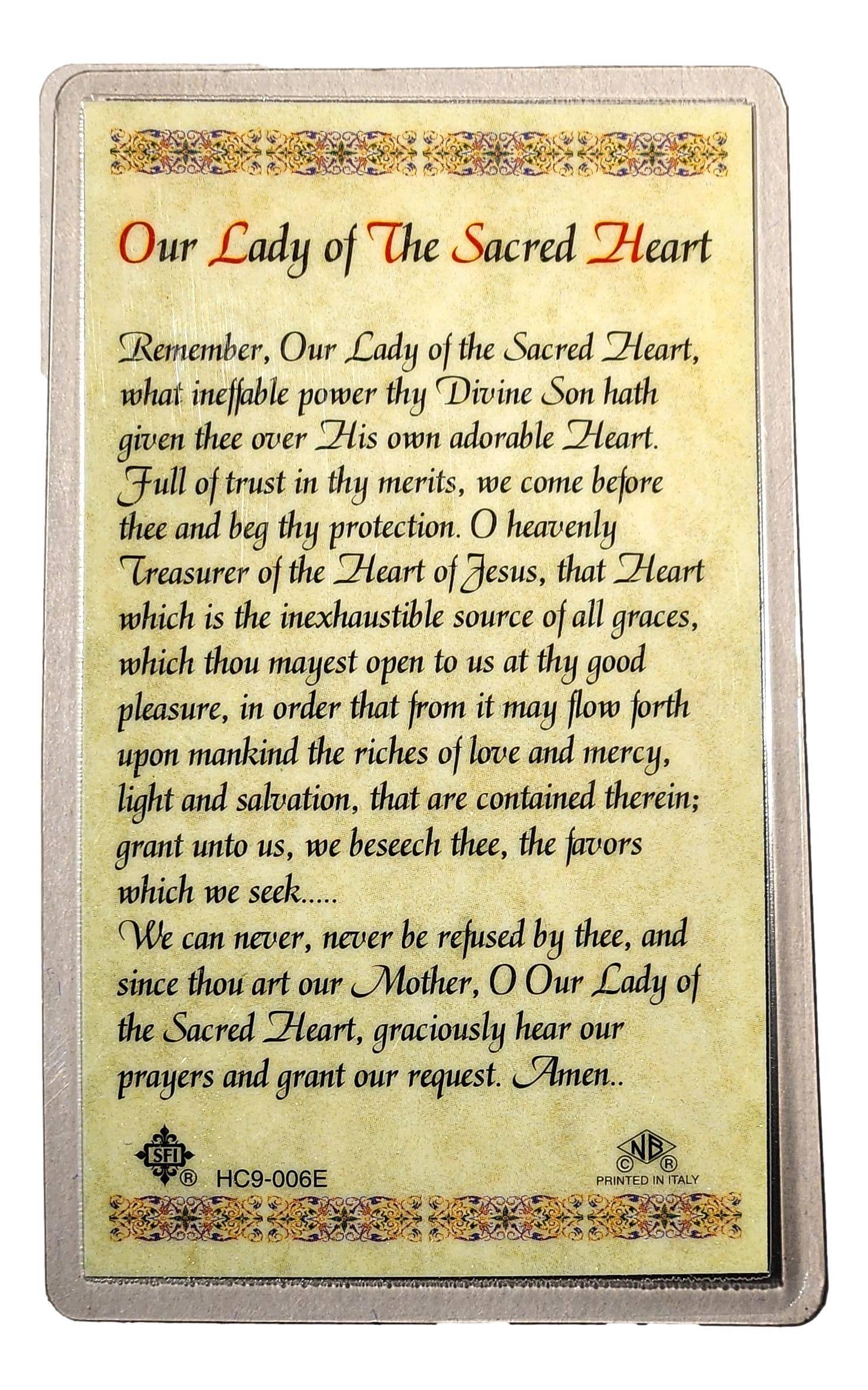 Our Lady of The Sacred Heart

Remember, Our Lady of the Sacred Heart, what ineffable power thy Divine Son hath given thee over His own adorable Heart. Full of trust in thy merits, we come before thee and beg thy protection. O heavenly Treasurer of the Heart of Jesus, that Heart which is the inexhaustible source of all graces, which thou mayest open to us at thy good pleasure, in order that from it may flow forth upon mankind the riches of love and mercy, light and salvation, that are contained therein; grant unto us, we beseech thee, the favors which we seek.....
We can never, never be refused by thee, and since thou art our Mother, O Our Lady of the Sacred Heart, graciously hear our prayers and grant our request. Amen..

SFI ® HC9-006E

NB © ® PRINTED IN ITALY